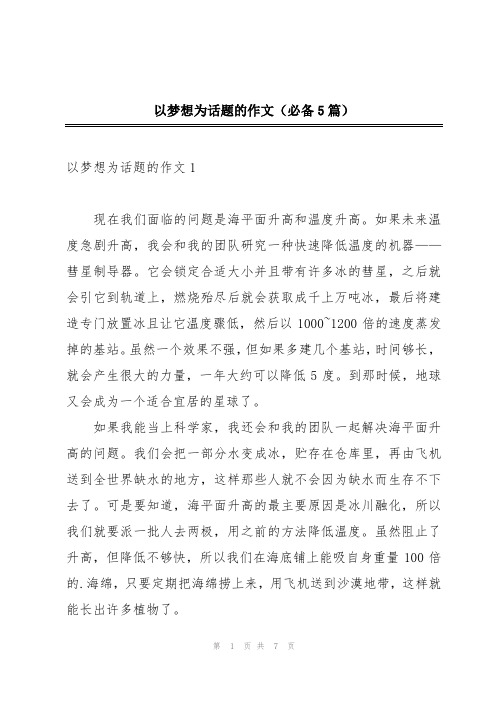 以梦想为话题的作文（必备5篇）

以梦想为话题的作文1

现在我们面临的问题是海平面升高和温度升高。如果未来温度急剧升高，我会和我的团队研究一种快速降低温度的机器——彗星制导器。它会锁定合适大小并且带有许多冰的彗星，之后就会引它到轨道上，燃烧殆尽后就会获取成千上万吨冰，最后将建造专门放置冰且让它温度骤低，然后以1000~1200倍的速度蒸发掉的基站。虽然一个效果不强，但如果多建几个基站，时间够长，就会产生很大的力量，一年大约可以降低5度。到那时候，地球又会成为一个适合宜居的星球了。

如果我能当上科学家，我还会和我的团队一起解决海平面升高的问题。我们会把一部分水变成冰，贮存在仓库里，再由飞机送到全世界缺水的地方，这样那些人就不会因为缺水而生存不下去了。可是要知道，海平面升高的最主要原因是冰川融化，所以我们就要派一批人去两极，用之前的方法降低温度。虽然阻止了升高，但降低不够快，所以我们在海底铺上能吸自身重量100倍的.海绵，只要定期把海绵捞上来，用飞机送到沙漠地带，这样就能长出许多植物了。

第 1 页 共 7 页